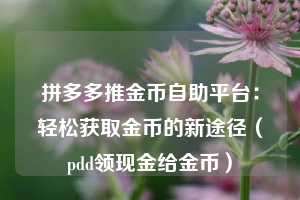 拼多多推金币自助平台：轻松获取金币的新途径（pdd领现金给金币）